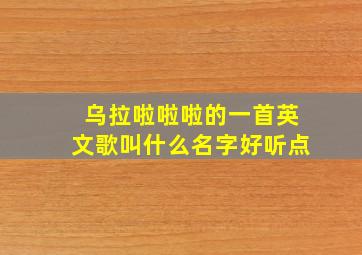 乌拉啦啦啦的一首英文歌叫什么名字好听点